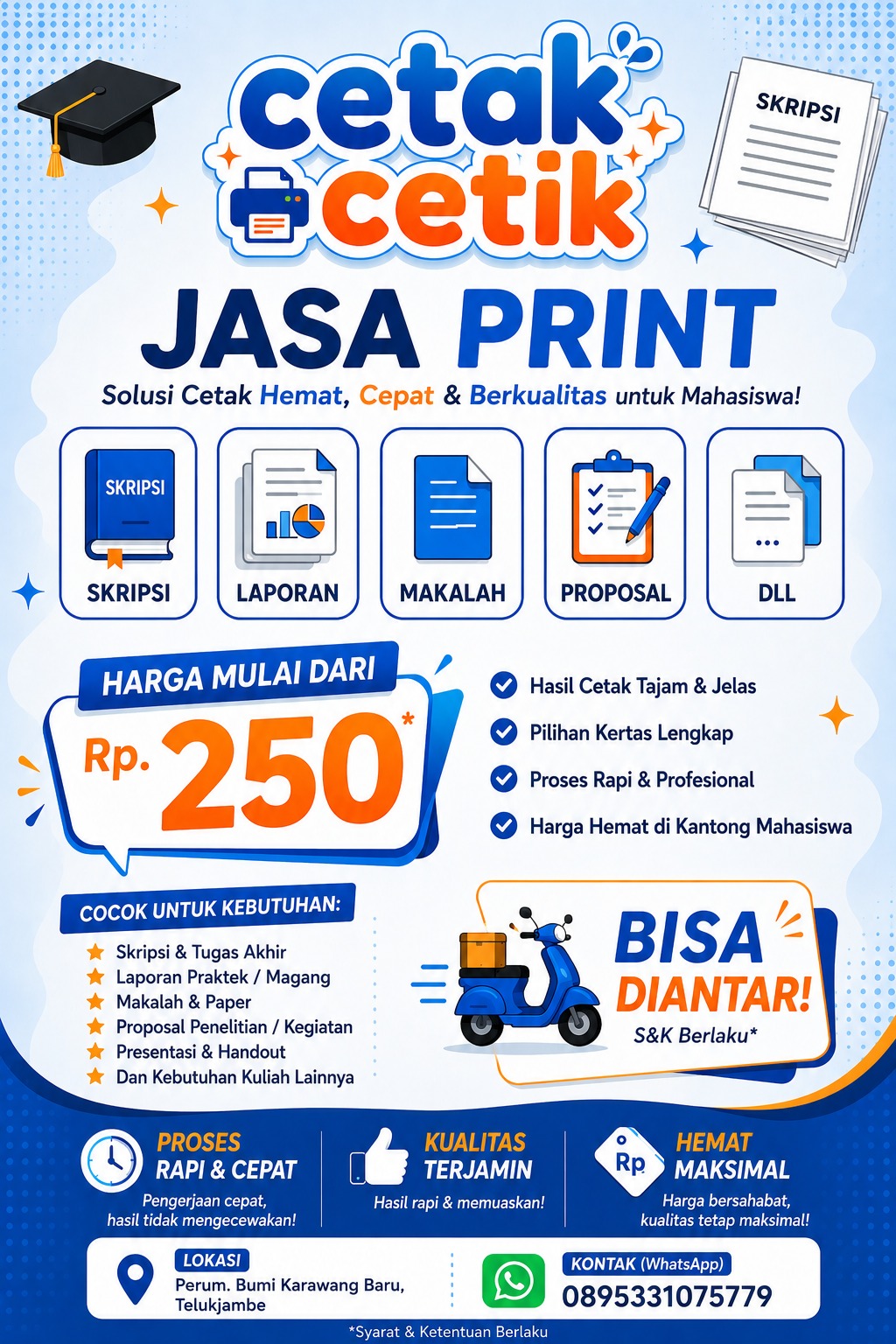 cetak cetik

SKRIPSI

JASA PRINT

Solusi Cetak Hemat, Cepat & Berkualitas untuk Mahasiswa!

SKRIPSI
SKRIPSI

LAPORAN

MAKALAH

PROPOSAL

DLL

HARGA MULAI DARI
Rp. 250*

Hasil Cetak Tajam & Jelas
Pilihan Kertas Lengkap
Proses Rapi & Profesional
Harga Hemat di Kantong Mahasiswa

COCOK UNTUK KEBUTUHAN:
Skripsi & Tugas Akhir
Laporan Praktek / Magang
Makalah & Paper
Proposal Penelitian / Kegiatan
Presentasi & Handout
Dan Kebutuhan Kuliah Lainnya

BISA DIANTAR!
S&K Berlaku*

PROSES RAPI & CEPAT
Pengerjaan cepat, hasil tidak mengecewakan!

KUALITAS TERJAMIN
Hasil rapi & memuaskan!

Rp
HEMAT MAKSIMAL
Harga bersahabat, kualitas tetap maksimal!

LOKASI
Perum. Bumi Karawang Baru, Telukjambe

KONTAK (WhatsApp)
0895331075779

*Syarat & Ketentuan Berlaku